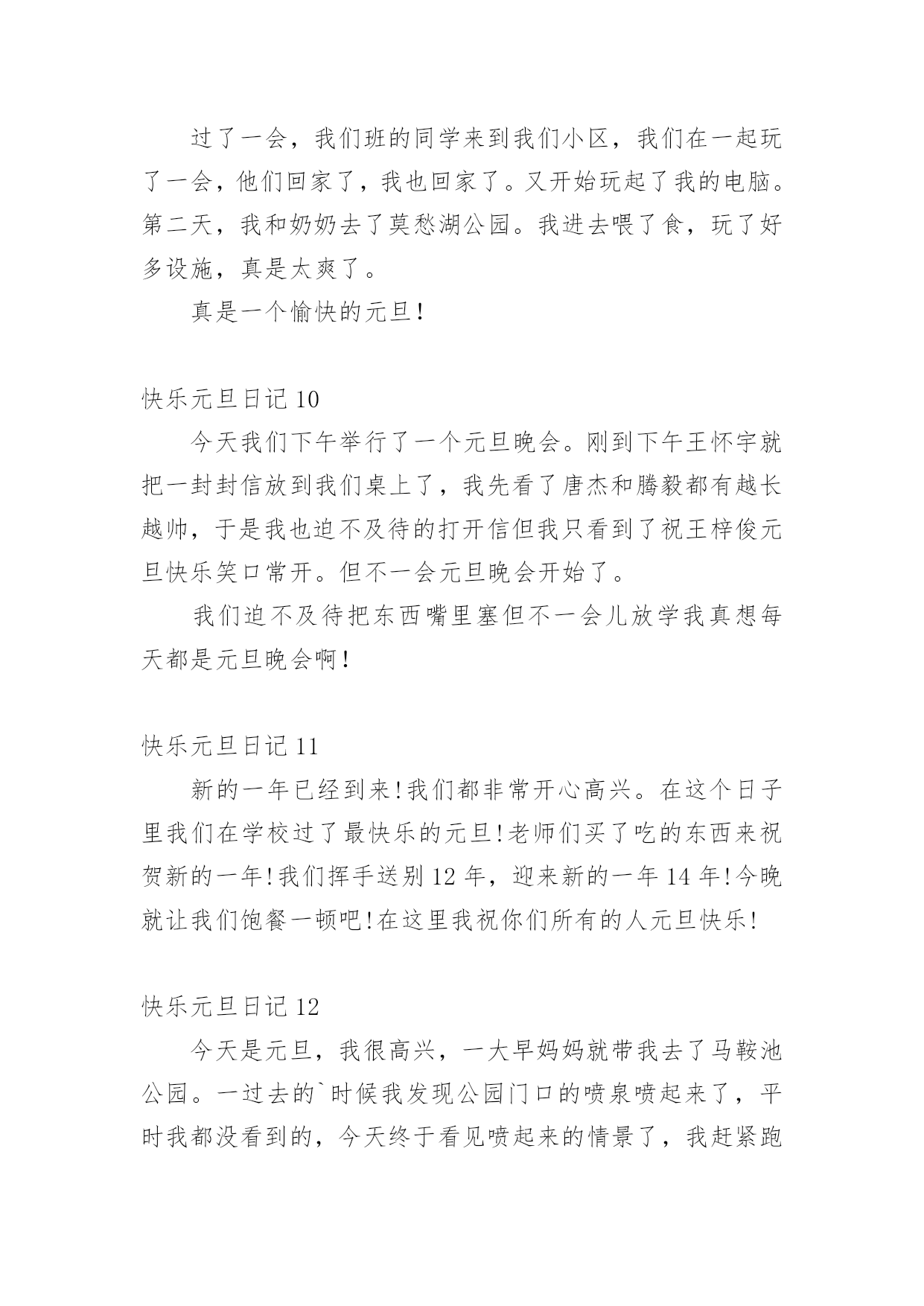 过了一会，我们班的同学来到我们小区，我们在一起玩了一会，他们回家了，我也回家了。又开始玩起了我的电脑。第二天，我和奶奶去了莫愁湖公园。我进去喂了食，玩了好多设施，真是太爽了。

真是一个愉快的元旦！

快乐元旦日记 10

今天我们下午举行了一个元旦晚会。刚到下午王怀宇就把一封封信放到我们桌上了，我先看了唐杰和腾毅都有越长越帅，于是我也迫不及待的打开信但我只看到了祝王梓俊元旦快乐笑口常开。但不一会元旦晚会开始了。

我们迫不及待把东西嘴里塞但不一会儿放学我真想每天都是元旦晚会啊！

快乐元旦日记 11

新的一年已经到来!我们都非常开心高兴。在这个日子里我们在学校过了最快乐的元旦!老师们买了吃的东西来祝贺新的一年!我们挥手送别 12 年，迎来新的一年 14 年!今晚就让我们饱餐一顿吧!在这里我祝你们所有的人元旦快乐!

快乐元旦日记 12

今天是元旦，我很高兴，一大早妈妈就带我去了马鞍池公园。一过去的`时候我发现公园门口的喷泉喷起来了，平时我都没看到的，今天终于看见喷起来的情景了，我赶紧跑